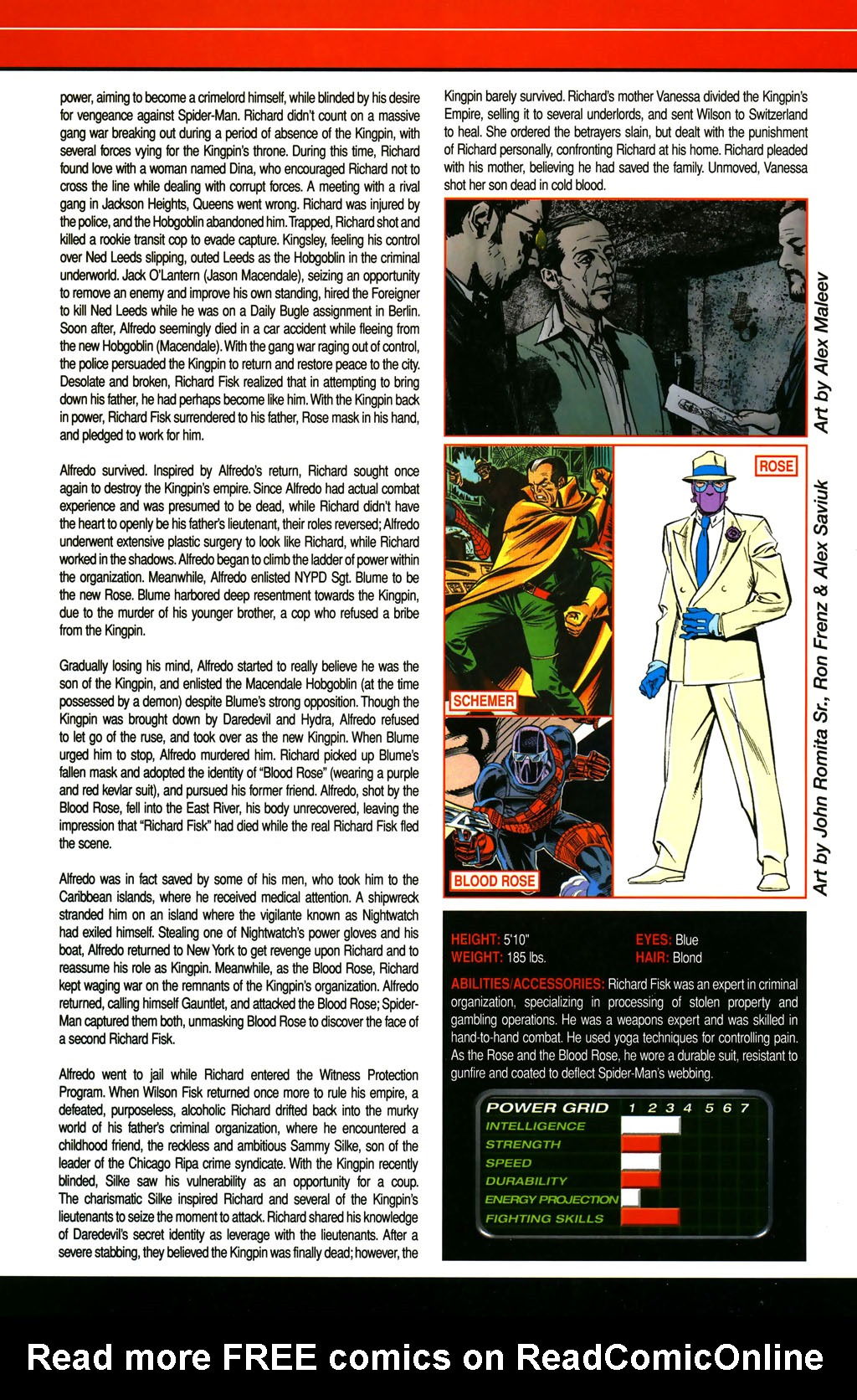 power, aiming to become a crimelord himself, while blinded by his desire for vengeance against Spider-Man. Richard didn't count on a massive gang war breaking out during a period of absence of the Kingpin, with several forces vying for the Kingpin's throne. During this time, Richard found love with a woman named Dina, who encouraged Richard not to cross the line while dealing with corrupt forces. A meeting with a rival gang in Jackson Heights, Queens went wrong. Richard was injured by the police, and the Hobgoblin abandoned him. Trapped, Richard shot and killed a rookie transit cop to evade capture. Kingsley, feeling his control over Ned Leeds slipping, outed Leeds as the Hobgoblin in the criminal underworld. Jack O'Lantern (Jason Macendale), seizing an opportunity to remove an enemy and improve his own standing, hired the Foreigner to kill Ned Leeds while he was on a Daily Bugle assignment in Berlin. Soon after, Alfredo seemingly died in a car accident while fleeing from the new Hobgoblin (Macendale). With the gang war raging out of control, the police persuaded the Kingpin to return and restore peace to the city. Desolate and broken, Richard Fisk realized that in attempting to bring down his father, he had perhaps become like him. With the Kingpin back in power, Richard Fisk surrendered to his father, Rose mask in his hand, and pledged to work for him.

Alfredo survived. Inspired by Alfredo's return, Richard sought once again to destroy the Kingpin's empire. Since Alfredo had actual combat experience and was presumed to be dead, while Richard didn't have the heart to openly be his father's lieutenant, their roles reversed; Alfredo underwent extensive plastic surgery to look like Richard, while Richard worked in the shadows. Alfredo began to climb the ladder of power within the organization. Meanwhile, Alfredo enlisted NYPD Sgt. Blume to be the new Rose. Blume harbored deep resentment towards the Kingpin, due to the murder of his younger brother, a cop who refused a bribe from the Kingpin.

Gradually losing his mind, Alfredo started to really believe he was the son of the Kingpin, and enlisted the Macendale Hobgoblin (at the time possessed by a demon) despite Blume's strong opposition. Though the Kingpin was brought down by Daredevil and Hydra, Alfredo refused to let go of the ruse, and took over as the new Kingpin. When Blume urged him to stop, Alfredo murdered him. Richard picked up Blume's fallen mask and adopted the identity of "Blood Rose" (wearing a purple and red kevlar suit), and pursued his former friend. Alfredo, shot by the Blood Rose, fell into the East River, his body unrecovered, leaving the impression that "Richard Fisk" had died while the real Richard Fisk fled the scene.

Alfredo was in fact saved by some of his men, who took him to the Caribbean islands, where he received medical attention. A shipwreck stranded him on an island where the vigilante known as Nightwatch had exiled himself. Stealing one of Nightwatch's power gloves and his boat, Alfredo returned to New York to get revenge upon Richard and to reassume his role as Kingpin. Meanwhile, as the Blood Rose, Richard kept waging war on the remnants of the Kingpin's organization. Alfredo returned, calling himself Gauntlet, and attacked the Blood Rose; Spider-Man captured them both, unmasking Blood Rose to discover the face of a second Richard Fisk.

Alfredo went to jail while Richard entered the Witness Protection Program. When Wilson Fisk returned once more to rule his empire, a defeated, purposeless, alcoholic Richard drifted back into the murky world of his father's criminal organization, where he encountered a childhood friend, the reckless and ambitious Sammy Silke, son of the leader of the Chicago Ripa crime syndicate. With the Kingpin recently blinded, Silke saw his vulnerability as an opportunity for a coup. The charismatic Silke inspired Richard and several of the Kingpin's lieutenants to seize the moment to attack. Richard shared his knowledge of Daredevil's secret identity as leverage with the lieutenants. After a severe stabbing, they believed the Kingpin was finally dead; however, the

Kingpin barely survived. Richard's mother Vanessa divided the Kingpin's Empire, selling it to several underlords, and sent Wilson to Switzerland to heal. She ordered the betrayers slain, but dealt with the punishment of Richard personally, confronting Richard at his home. Richard pleaded with his mother, believing he had saved the family. Unmoved, Vanessa shot her son dead in cold blood.

Art by Alex Maleev

SCHEMER

BLOOD ROSE

ROSE

Art by John Romita Sr., Ron Frenz & Alex Saviuk

HEIGHT: 5'10"
WEIGHT: 185 lbs.
EYES: Blue
HAIR: Blond

ABILITIES/ACCESSORIES: Richard Fisk was an expert in criminal organization, specializing in processing of stolen property and gambling operations. He was a weapons expert and was skilled in hand-to-hand combat. He used yoga techniques for controlling pain. As the Rose and the Blood Rose, he wore a durable suit, resistant to gunfire and coated to deflect Spider-Man's webbing.

POWER GRID 1 2 3 4 5 6 7
INTELLIGENCE
STRENGTH
SPEED
DURABILITY
ENERGY PROJECTION
FIGHTING SKILLS

Read more FREE comics on ReadComicOnline